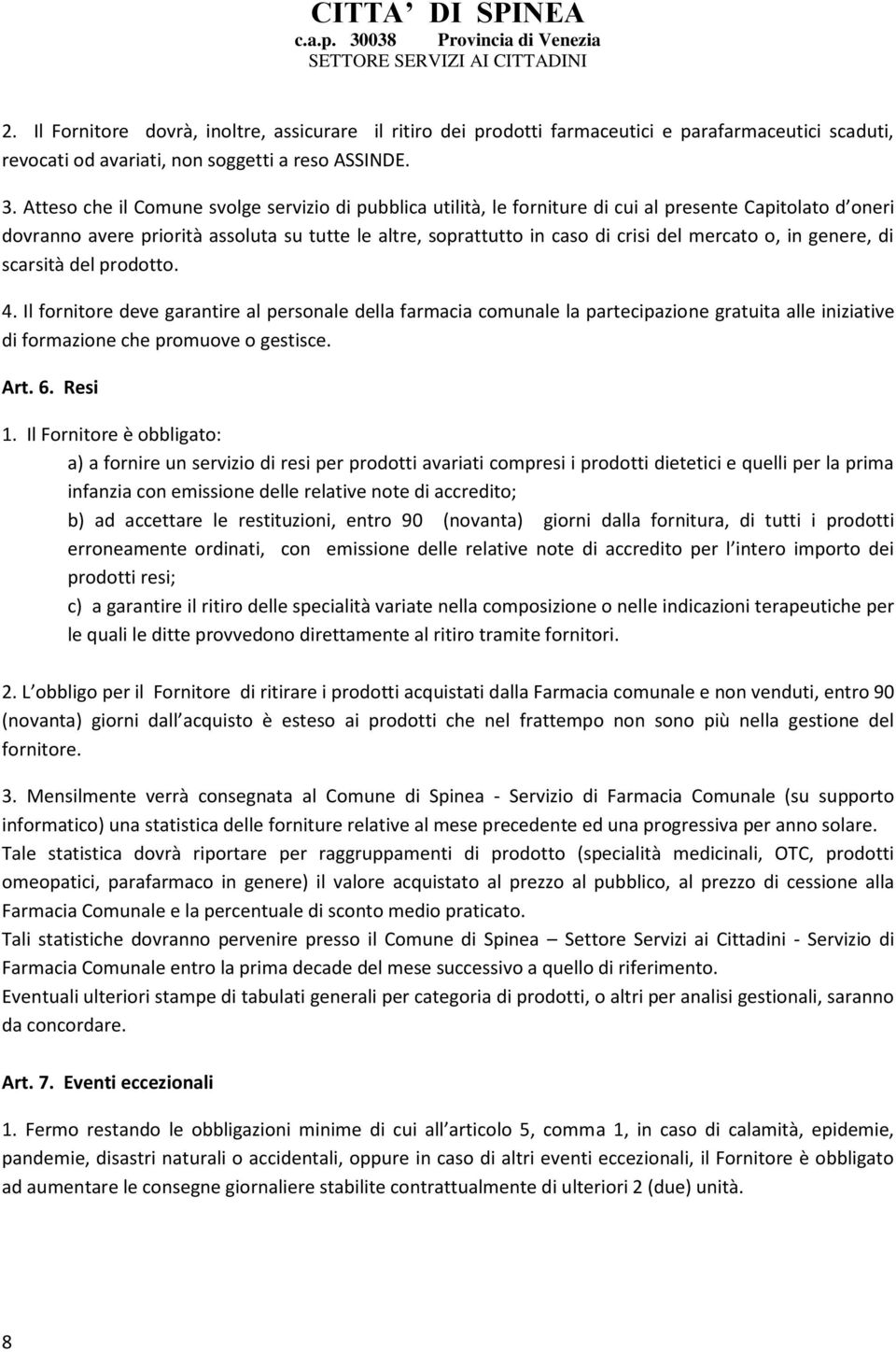 CITTA' DI SPINEA
c.a.p. 30038 Provincia di Venezia
SETTORE SERVIZI AI CITTADINI

2. Il Fornitore dovrà, inoltre, assicurare il ritiro dei prodotti farmaceutici e parafarmaceutici scaduti, revocati od avariati, non soggetti a reso ASSINDE.

3. Atteso che il Comune svolge servizio di pubblica utilità, le forniture di cui al presente Capitolato d oneri dovranno avere priorità assoluta su tutte le altre, soprattutto in caso di crisi del mercato o, in genere, di scarsità del prodotto.

4. Il fornitore deve garantire al personale della farmacia comunale la partecipazione gratuita alle iniziative di formazione che promuove o gestisce.

Art. 6. Resi

1. Il Fornitore è obbligato:
a) a fornire un servizio di resi per prodotti avariati compresi i prodotti dietetici e quelli per la prima infanzia con emissione delle relative note di accredito;
b) ad accettare le restituzioni, entro 90 (novanta) giorni dalla fornitura, di tutti i prodotti erroneamente ordinati, con emissione delle relative note di accredito per l intero importo dei prodotti resi;
c) a garantire il ritiro delle specialità variate nella composizione o nelle indicazioni terapeutiche per le quali le ditte provvedono direttamente al ritiro tramite fornitori.

2. L obbligo per il Fornitore di ritirare i prodotti acquistati dalla Farmacia comunale e non venduti, entro 90 (novanta) giorni dall acquisto è esteso ai prodotti che nel frattempo non sono più nella gestione del fornitore.

3. Mensilmente verrà consegnata al Comune di Spinea - Servizio di Farmacia Comunale (su supporto informatico) una statistica delle forniture relative al mese precedente ed una progressiva per anno solare.
Tale statistica dovrà riportare per raggruppamenti di prodotto (specialità medicinali, OTC, prodotti omeopatici, parafarmaco in genere) il valore acquistato al prezzo al pubblico, al prezzo di cessione alla Farmacia Comunale e la percentuale di sconto medio praticato.
Tali statistiche dovranno pervenire presso il Comune di Spinea – Settore Servizi ai Cittadini - Servizio di Farmacia Comunale entro la prima decade del mese successivo a quello di riferimento.
Eventuali ulteriori stampe di tabulati generali per categoria di prodotti, o altri per analisi gestionali, saranno da concordare.

Art. 7. Eventi eccezionali

1. Fermo restando le obbligazioni minime di cui all articolo 5, comma 1, in caso di calamità, epidemie, pandemie, disastri naturali o accidentali, oppure in caso di altri eventi eccezionali, il Fornitore è obbligato ad aumentare le consegne giornaliere stabilite contrattualmente di ulteriori 2 (due) unità.

8